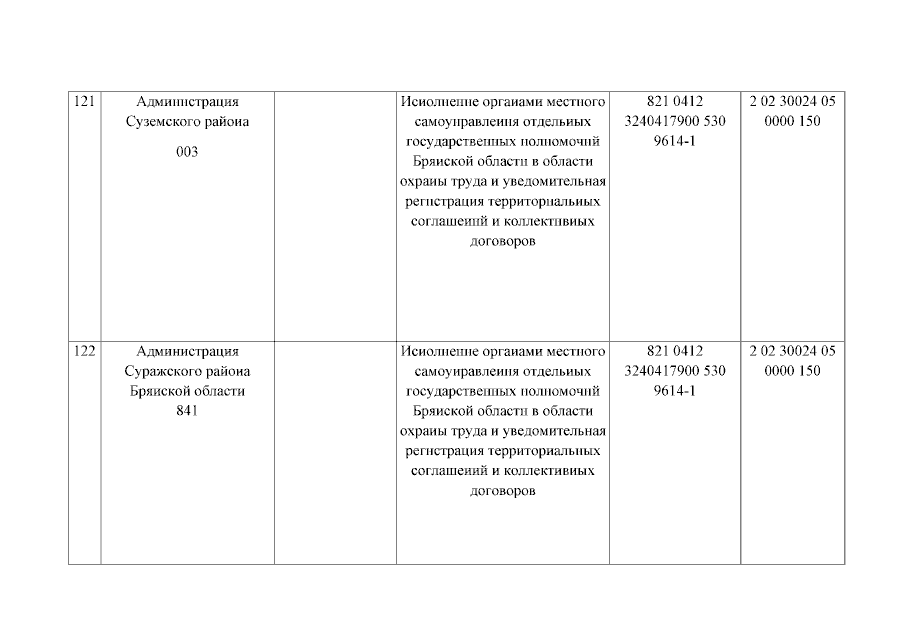 | 121 | Администрация Суземского района 003 | | Исполнение органами местного самоуправления отдельных государственных полномочий Брянской области в области охраны труда и уведомительная регистрация территориальных соглашений и коллективных договоров | 821 0412 3240417900 530 9614-1 | 2 02 30024 05 0000 150 |
|---|---|---|---|---|---|
| 122 | Администрация Суражского района Брянской области 841 | | Исполнение органами местного самоуправления отдельных государственных полномочий Брянской области в области охраны труда и уведомительная регистрация территориальных соглашений и коллективных договоров | 821 0412 3240417900 530 9614-1 | 2 02 30024 05 0000 150 |